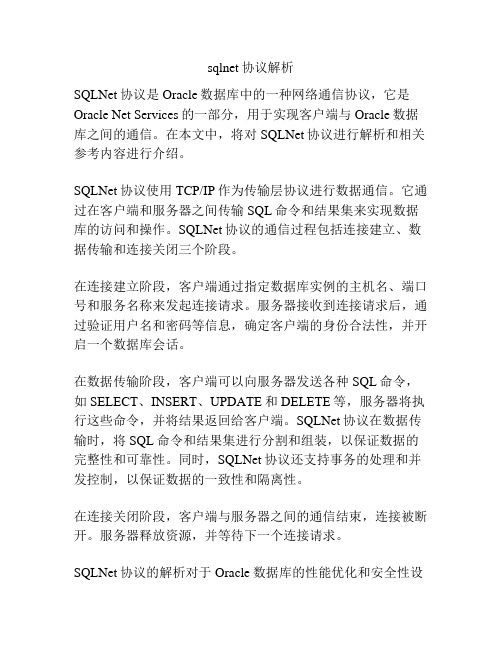 sqlnet 协议解析

SQLNet 协议是 Oracle 数据库中的一种网络通信协议，它是 Oracle Net Services 的一部分，用于实现客户端与 Oracle 数据库之间的通信。在本文中，将对 SQLNet 协议进行解析和相关参考内容进行介绍。

SQLNet 协议使用 TCP/IP 作为传输层协议进行数据通信。它通过在客户端和服务器之间传输 SQL 命令和结果集来实现数据库的访问和操作。SQLNet 协议的通信过程包括连接建立、数据传输和连接关闭三个阶段。

在连接建立阶段，客户端通过指定数据库实例的主机名、端口号和服务名称来发起连接请求。服务器接收到连接请求后，通过验证用户名和密码等信息，确定客户端的身份合法性，并开启一个数据库会话。

在数据传输阶段，客户端可以向服务器发送各种 SQL 命令，如 SELECT、INSERT、UPDATE 和 DELETE 等，服务器将执行这些命令，并将结果返回给客户端。SQLNet 协议在数据传输时，将 SQL 命令和结果集进行分割和组装，以保证数据的完整性和可靠性。同时，SQLNet 协议还支持事务的处理和并发控制，以保证数据的一致性和隔离性。

在连接关闭阶段，客户端与服务器之间的通信结束，连接被断开。服务器释放资源，并等待下一个连接请求。

SQLNet 协议的解析对于 Oracle 数据库的性能优化和安全性设